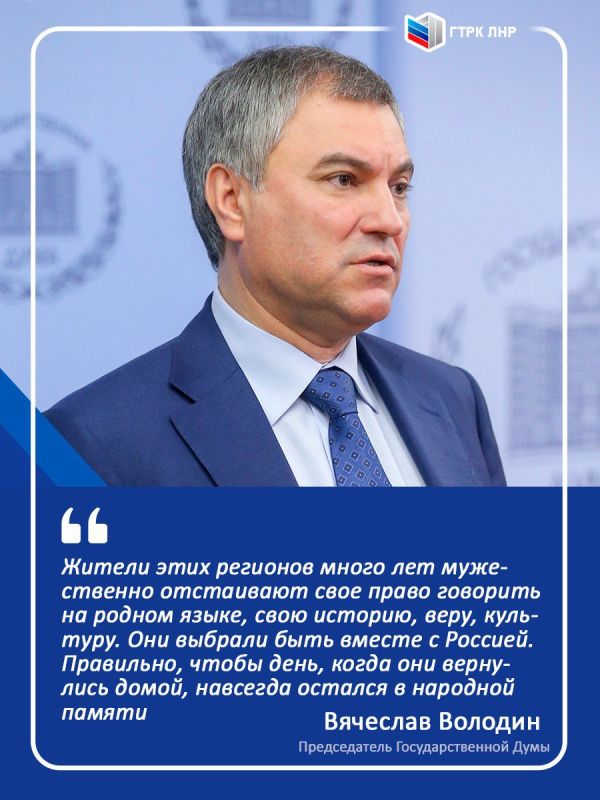 ГТРК ЛНР

Жители этих регионов много лет мужественно отстаивают свое право говорить на родном языке, свою историю, веру, культуру. Они выбрали быть вместе с Россией. Правильно, чтобы день, когда они вернулись домой, навсегда остался в народной памяти

Вячеслав Володин
Председатель Государственной Думы